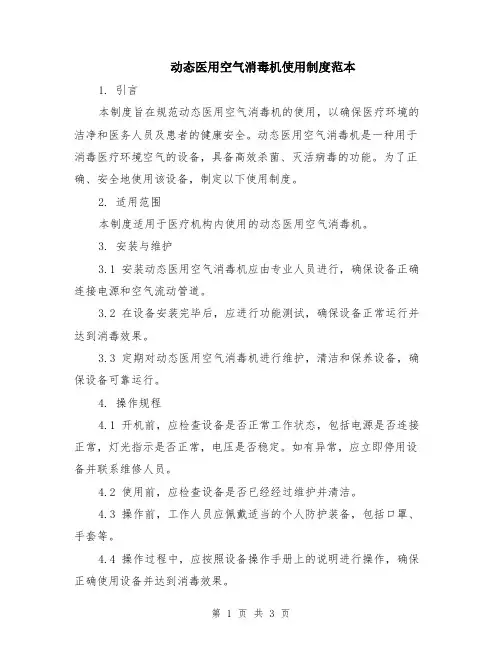 动态医用空气消毒机使用制度范本

1. 引言

本制度旨在规范动态医用空气消毒机的使用，以确保医疗环境的洁净和医务人员及患者的健康安全。动态医用空气消毒机是一种用于消毒医疗环境空气的设备，具备高效杀菌、灭活病毒的功能。为了正确、安全地使用该设备，制定以下使用制度。

2. 适用范围

本制度适用于医疗机构内使用的动态医用空气消毒机。

3. 安装与维护

3.1 安装动态医用空气消毒机应由专业人员进行，确保设备正确连接电源和空气流动管道。

3.2 在设备安装完毕后，应进行功能测试，确保设备正常运行并达到消毒效果。

3.3 定期对动态医用空气消毒机进行维护，清洁和保养设备，确保设备可靠运行。

4. 操作规程

4.1 开机前，应检查设备是否正常工作状态，包括电源是否连接正常，灯光指示是否正常，电压是否稳定。如有异常，应立即停用设备并联系维修人员。

4.2 使用前，应检查设备是否已经经过维护并清洁。

4.3 操作前，工作人员应佩戴适当的个人防护装备，包括口罩、手套等。

4.4 操作过程中，应按照设备操作手册上的说明进行操作，确保正确使用设备并达到消毒效果。

第 1 页 共 3 页